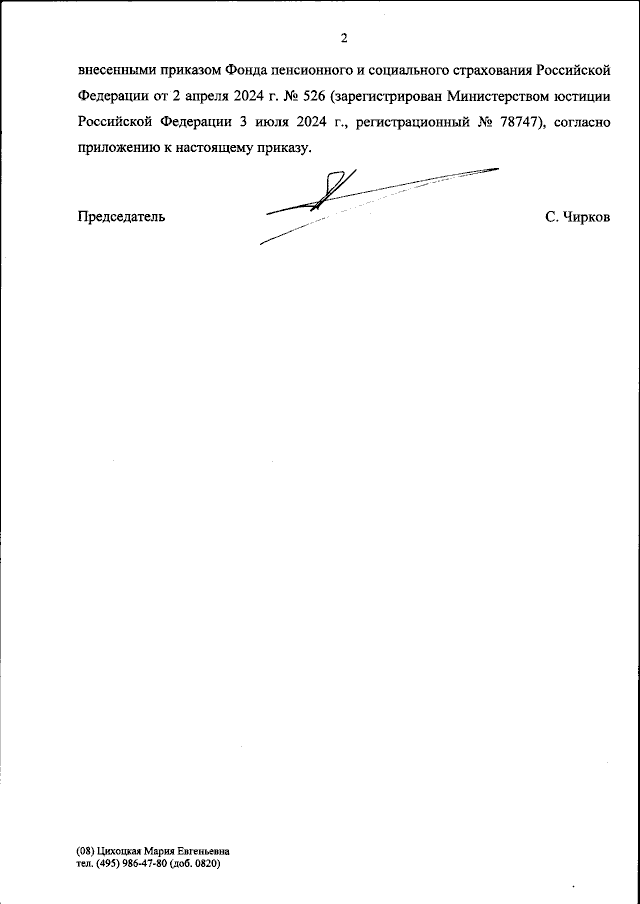 2

внесенными приказом Фонда пенсионного и социального страхования Российской Федерации от 2 апреля 2024 г. № 526 (зарегистрирован Министерством юстиции Российской Федерации 3 июля 2024 г., регистрационный № 78747), согласно приложению к настоящему приказу.

Председатель

С. Чирков

(08) Цихоцкая Мария Евгеньевна
тел. (495) 986-47-80 (доб. 0820)